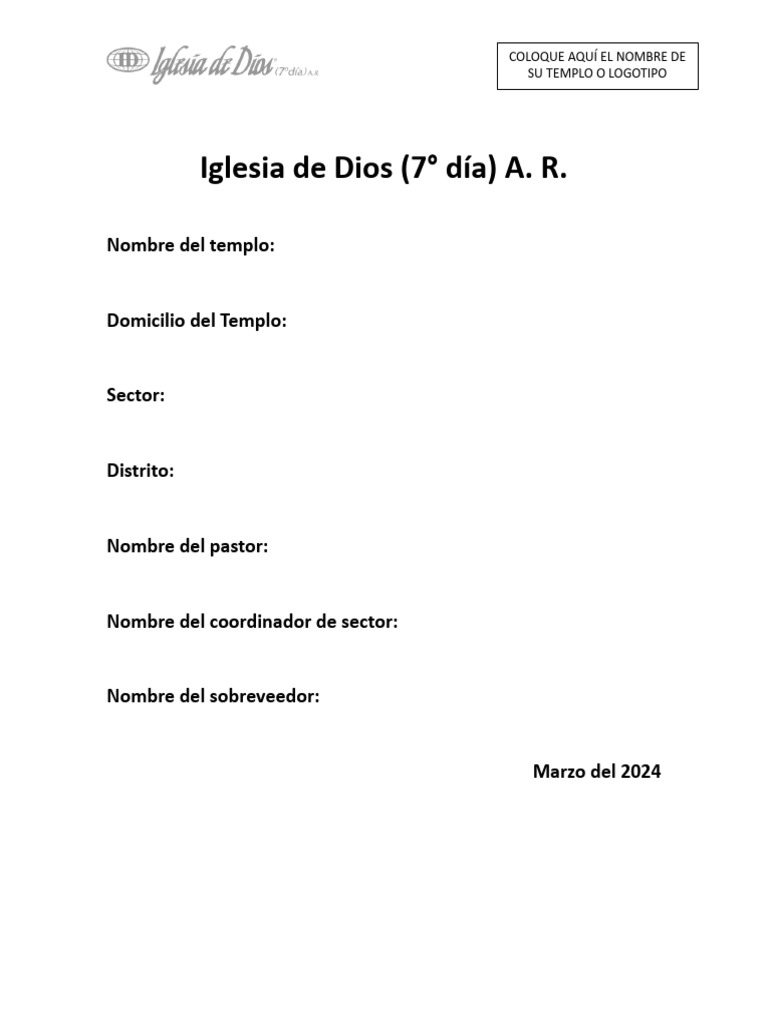 Iglesia de Dios (7° día) A.R.

COLOQUE AQUÍ EL NOMBRE DE SU TEMPLO O LOGOTIPO

Iglesia de Dios (7° día) A. R.

Nombre del templo:

Domicilio del Templo:

Sector:

Distrito:

Nombre del pastor:

Nombre del coordinador de sector:

Nombre del sobreveedor:

Marzo del 2024